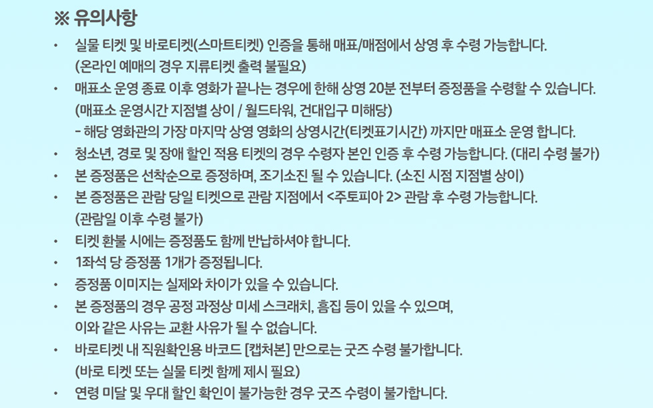 ※ 유의사항

• 실물 티켓 및 바로티켓(스마트티켓) 인증을 통해 매표/매점에서 상영 후 수령 가능합니다.
(온라인 예매의 경우 지류티켓 출력 불필요)

• 매표소 운영 종료 이후 영화가 끝나는 경우에 한해 상영 20분 전부터 증정품을 수령할 수 있습니다.
(매표소 운영시간 지점별 상이 / 월드타워, 건대입구 미해당)
- 해당 영화관의 가장 마지막 상영 영화의 상영시간(티켓표기시간) 까지만 매표소 운영 합니다.

• 청소년, 경로 및 장애 할인 적용 티켓의 경우 수령자 본인 인증 후 수령 가능합니다. (대리 수령 불가)

• 본 증정품은 선착순으로 증정하며, 조기소진 될 수 있습니다. (소진 시점 지점별 상이)

• 본 증정품은 관람 당일 티켓으로 관람 지점에서 <주토피아 2> 관람 후 수령 가능합니다.
(관람일 이후 수령 불가)

• 티켓 환불 시에는 증정품도 함께 반납하셔야 합니다.

• 1좌석 당 증정품 1개가 증정됩니다.

• 증정품 이미지는 실제와 차이가 있을 수 있습니다.

• 본 증정품의 경우 공정 과정상 미세 스크래치, 흠집 등이 있을 수 있으며,
이와 같은 사유는 교환 사유가 될 수 없습니다.

• 바로티켓 내 직원확인용 바코드 [캡처본] 만으로는 굿즈 수령 불가합니다.
(바로 티켓 또는 실물 티켓 함께 제시 필요)

• 연령 미달 및 우대 할인 확인이 불가능한 경우 굿즈 수령이 불가합니다.